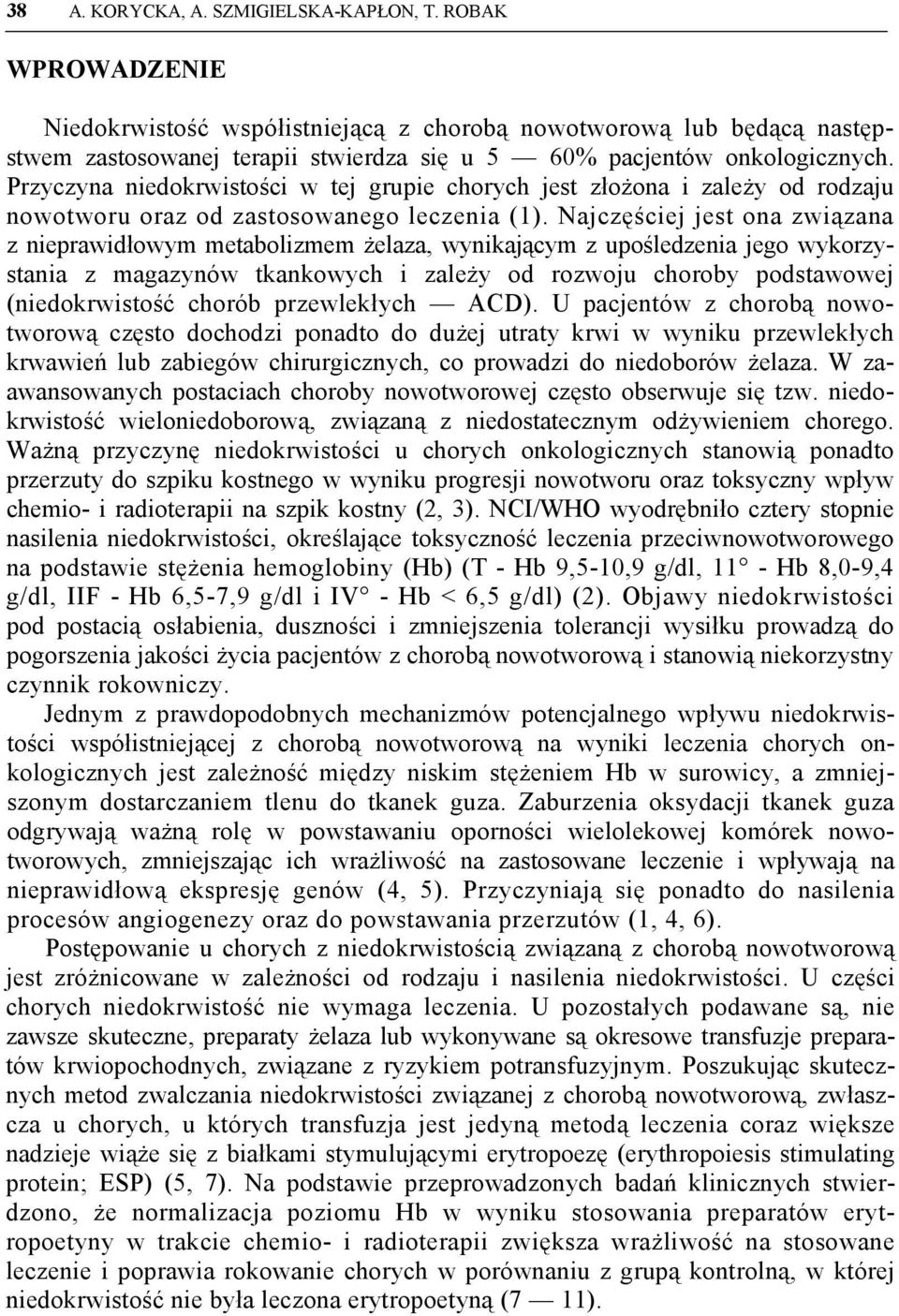 38 A. KORYCKA, A. SZMIGIELSKA-KAPŁON, T. ROBAK

WPROWADZENIE

Niedokrwistość współistniejącą z chorobą nowotworową lub będącą następstwem zastosowanej terapii stwierdza się u 5 — 60% pacjentów onkologicznych. Przyczyna niedokrwistości w tej grupie chorych jest złożona i zależy od rodzaju nowotworu oraz od zastosowanego leczenia (1). Najczęściej jest ona związana z nieprawidłowym metabolizmem żelaza, wynikającym z upośledzenia jego wykorzystania z magazynów tkankowych i zależy od rozwoju choroby podstawowej (niedokrwistość chorób przewlekłych — ACD). U pacjentów z chorobą nowotworową często dochodzi ponadto do dużej utraty krwi w wyniku przewlekłych krwawień lub zabiegów chirurgicznych, co prowadzi do niedoborów żelaza. W zaawansowanych postaciach choroby nowotworowej często obserwuje się tzw. niedokrwistość wieloniedoborową, związaną z niedostatecznym odżywieniem chorego. Ważną przyczynę niedokrwistości u chorych onkologicznych stanowią ponadto przerzuty do szpiku kostnego w wyniku progresji nowotworu oraz toksyczny wpływ chemio- i radioterapii na szpik kostny (2, 3). NCI/WHO wyodrębniło cztery stopnie nasilenia niedokrwistości, określające toksyczność leczenia przeciwnowotworowego na podstawie stężenia hemoglobiny (Hb) (T - Hb 9,5-10,9 g/dl, 11° - Hb 8,0-9,4 g/dl, IIF - Hb 6,5-7,9 g/dl i IV° - Hb < 6,5 g/dl) (2). Objawy niedokrwistości pod postacią osłabienia, duszności i zmniejszenia tolerancji wysiłku prowadzą do pogorszenia jakości życia pacjentów z chorobą nowotworową i stanowią niekorzystny czynnik rokowniczy.

Jednym z prawdopodobnych mechanizmów potencjalnego wpływu niedokrwistości współistniejącej z chorobą nowotworową na wyniki leczenia chorych onkologicznych jest zależność między niskim stężeniem Hb w surowicy, a zmniejszonym dostarczaniem tlenu do tkanek guza. Zaburzenia oksydacji tkanek guza odgrywają ważną rolę w powstawaniu oporności wielolekowej komórek nowotworowych, zmniejszając ich wrażliwość na zastosowane leczenie i wpływają na nieprawidłową ekspresję genów (4, 5). Przyczyniają się ponadto do nasilenia procesów angiogenezy oraz do powstawania przerzutów (1, 4, 6).

Postępowanie u chorych z niedokrwistością związaną z chorobą nowotworową jest zróżnicowane w zależności od rodzaju i nasilenia niedokrwistości. U części chorych niedokrwistość nie wymaga leczenia. U pozostałych podawane są, nie zawsze skuteczne, preparaty żelaza lub wykonywane są okresowe transfuzje preparatów krwiopochodnych, związane z ryzykiem potransfuzyjnym. Poszukując skutecznych metod zwalczania niedokrwistości związanej z chorobą nowotworową, zwłaszcza u chorych, u których transfuzja jest jedyną metodą leczenia coraz większe nadzieje wiąże się z białkami stymulującymi erytropoezę (erythropoiesis stimulating protein; ESP) (5, 7). Na podstawie przeprowadzonych badań klinicznych stwierdzono, że normalizacja poziomu Hb w wyniku stosowania preparatów erytropoetyny w trakcie chemio- i radioterapii zwiększa wrażliwość na stosowane leczenie i poprawia rokowanie chorych w porównaniu z grupą kontrolną, w której niedokrwistość nie była leczona erytropoetyną (7 — 11).